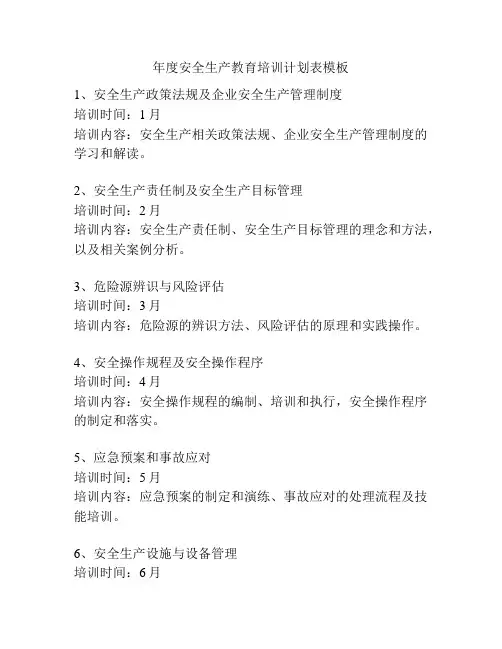 年度安全生产教育培训计划表模板

1、安全生产政策法规及企业安全生产管理制度
培训时间：1月
培训内容：安全生产相关政策法规、企业安全生产管理制度的学习和解读。

2、安全生产责任制及安全生产目标管理
培训时间：2月
培训内容：安全生产责任制、安全生产目标管理的理念和方法，以及相关案例分析。

3、危险源辨识与风险评估
培训时间：3月
培训内容：危险源的辨识方法、风险评估的原理和实践操作。

4、安全操作规程及安全操作程序
培训时间：4月
培训内容：安全操作规程的编制、培训和执行，安全操作程序的制定和落实。

5、应急预案和事故应对
培训时间：5月
培训内容：应急预案的制定和演练、事故应对的处理流程及技能培训。

6、安全生产设施与设备管理
培训时间：6月